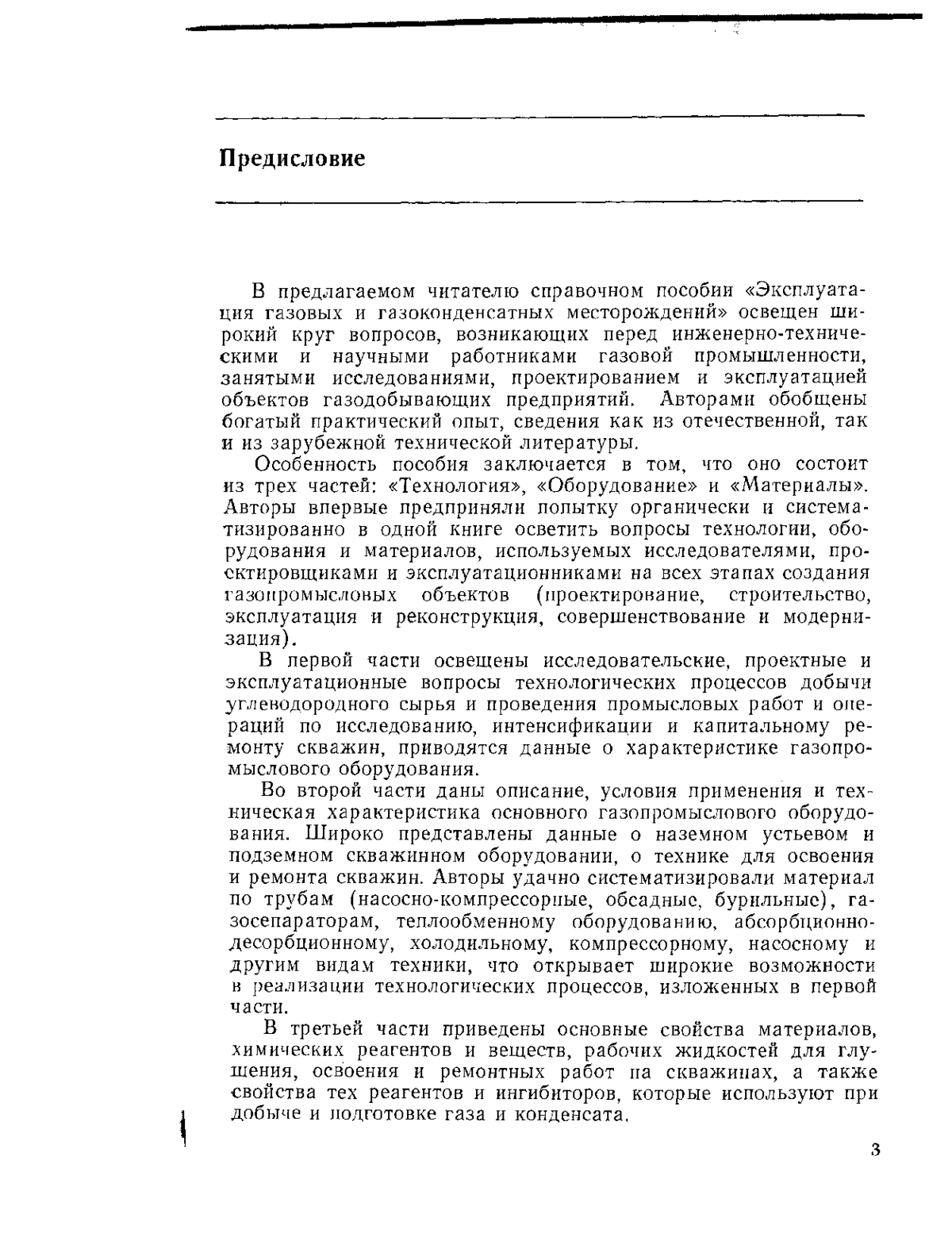 Предисловие

В предлагаемом читателю справочном пособии «Эксплуатация газовых и газоконденсатных месторождений» освещен широкий круг вопросов, возникающих перед инженерно-техническими и научными работниками газовой промышленности, занятыми исследованиями, проектированием и эксплуатацией объектов газодобывающих предприятий. Авторами обобщены богатый практический опыт, сведения как из отечественной, так и из зарубежной технической литературы.

Особенность пособия заключается в том, что оно состоит из трех частей: «Технология», «Оборудование» и «Материалы». Авторы впервые предприняли попытку органически и систематизированно в одной книге осветить вопросы технологии, оборудования и материалов, используемых исследователями, проектировщиками и эксплуатационниками на всех этапах создания газопромысловых объектов (проектирование, строительство, эксплуатация и реконструкция, совершенствование и модернизация).

В первой части освещены исследовательские, проектные и эксплуатационные вопросы технологических процессов добычи углеводородного сырья и проведения промысловых работ и операций по исследованию, интенсификации и капитальному ремонту скважин, приводятся данные о характеристике газопромыслового оборудования.

Во второй части даны описание, условия применения и техническая характеристика основного газопромыслового оборудования. Широко представлены данные о наземном устьевом и подземном скважинном оборудовании, о технике для освоения и ремонта скважин. Авторы удачно систематизировали материал по трубам (насосно-компрессорные, обсадные, бурильные), газосепараторам, теплообменному оборудованию, абсорбционно-десорбционному, холодильному, компрессорному, насосному и другим видам техники, что открывает широкие возможности в реализации технологических процессов, изложенных в первой части.

В третьей части приведены основные свойства материалов, химических реагентов и веществ, рабочих жидкостей для глушения, освоения и ремонтных работ на скважинах, а также свойства тех реагентов и ингибиторов, которые используют при добыче и подготовке газа и конденсата.

3